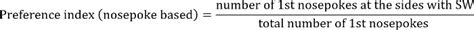 $\text{Preference index (nosepoke based)} = \frac{\text{number of 1st nosepokes at the sides with SW}}{\text{total number of 1st nosepokes}}$